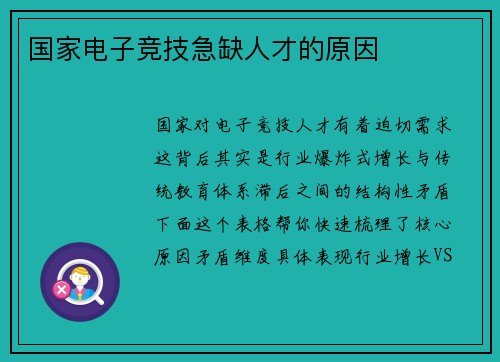 国家电子竞技急缺人才的原因

国家对电子竞技人才有着迫切需求这背后其实是行业爆炸式增长与传统教育体系滞后之间的结构性矛盾下面这个表格帮你快速梳理了核心原因矛盾维度具体表现行业增长VS